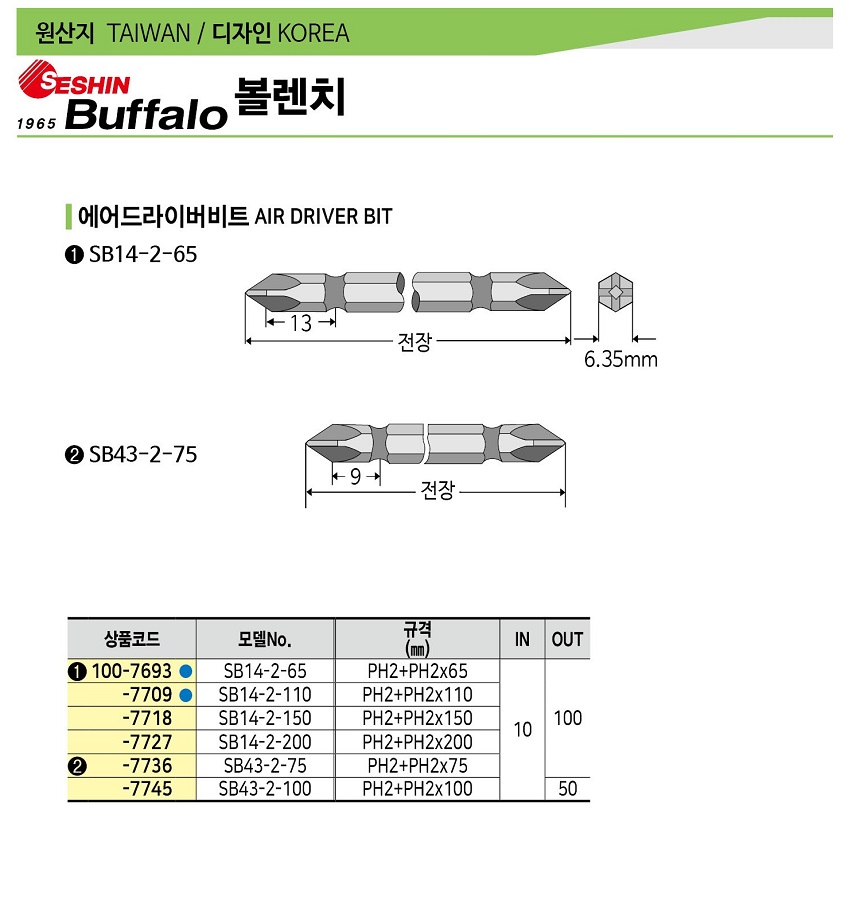 원산지 TAIWAN / 디자인 KOREA

SESHIN
1965 Buffalo 볼렌치

에어드라이버비트 AIR DRIVER BIT

❶ SB14-2-65

13
전장
6.35mm

❷ SB43-2-75

9
전장

| 상품코드 | 모델No. | 규격 (㎜) | IN | OUT |
|---|---|---|---|---|
| ❶ 100-7693 ● | SB14-2-65 | PH2+PH2x65 | 10 | 100 |
| -7709 ● | SB14-2-110 | PH2+PH2x110 | | |
| -7718 | SB14-2-150 | PH2+PH2x150 | | |
| -7727 | SB14-2-200 | PH2+PH2x200 | | |
| ❷ -7736 | SB43-2-75 | PH2+PH2x75 | | |
| -7745 | SB43-2-100 | PH2+PH2x100 | | 50 |